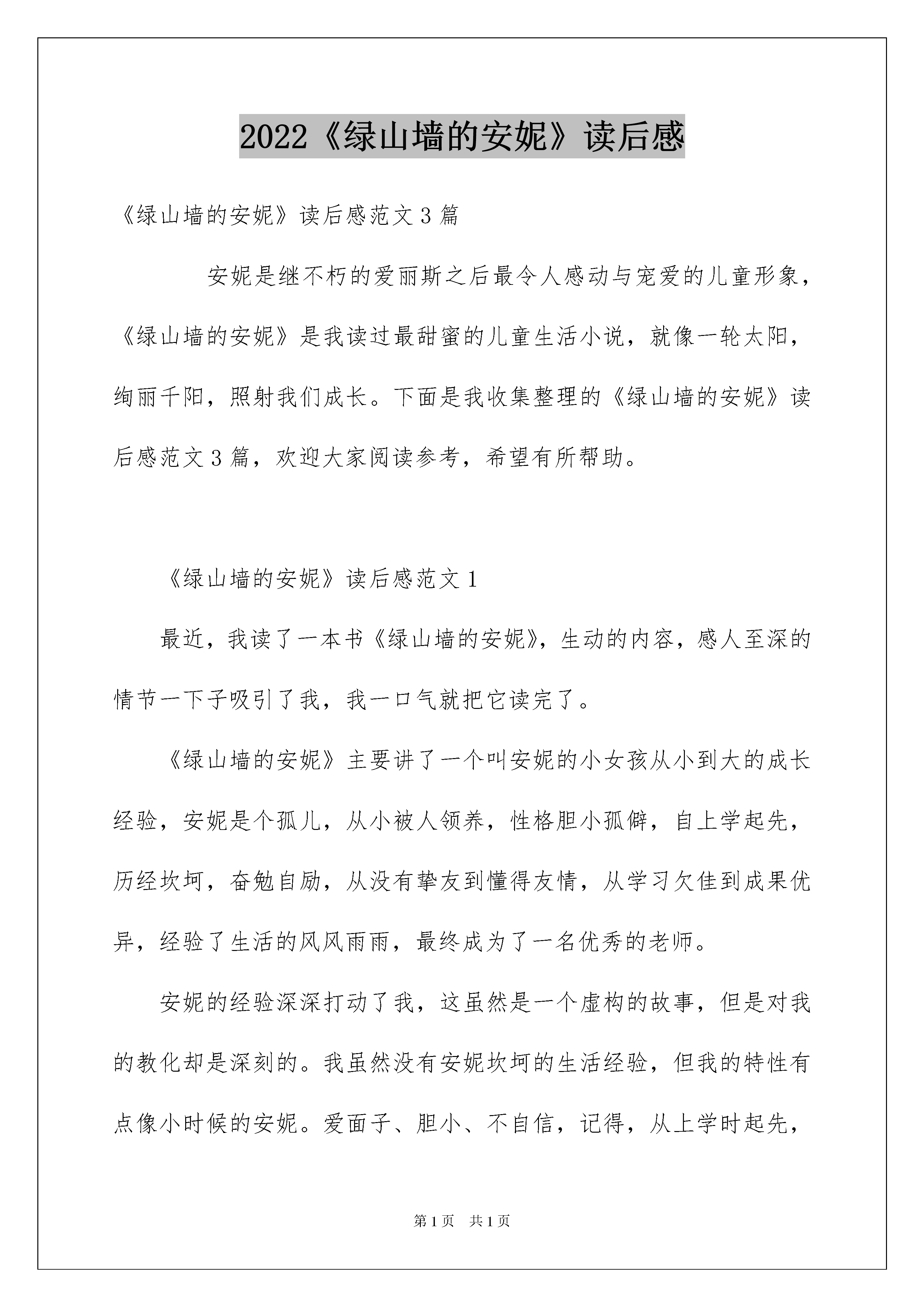 2022《绿山墙的安妮》读后感

《绿山墙的安妮》读后感范文3篇

安妮是继不朽的爱丽斯之后最令人感动与宠爱的儿童形象，《绿山墙的安妮》是我读过最甜蜜的儿童生活小说，就像一轮太阳，绚丽千阳，照射我们成长。下面是我收集整理的《绿山墙的安妮》读后感范文3篇，欢迎大家阅读参考，希望有所帮助。

《绿山墙的安妮》读后感范文1

最近，我读了一本书《绿山墙的安妮》，生动的内容，感人至深的情节一下子吸引了我，我一口气就把它读完了。

《绿山墙的安妮》主要讲了一个叫安妮的小女孩从小到大的成长经验，安妮是个孤儿，从小被人领养，性格胆小孤僻，自上学起先，历经坎坷，奋勉自励，从没有挚友到懂得友情，从学习欠佳到成果优异，经验了生活的风风雨雨，最终成为了一名优秀的老师。

安妮的经验深深打动了我，这虽然是一个虚构的故事，但是对我的教化却是深刻的。我虽然没有安妮坎坷的生活经验，但我的特性有点像小时候的安妮。爱面子、胆小、不自信，记得，从上学时起先，

第1页 共1页